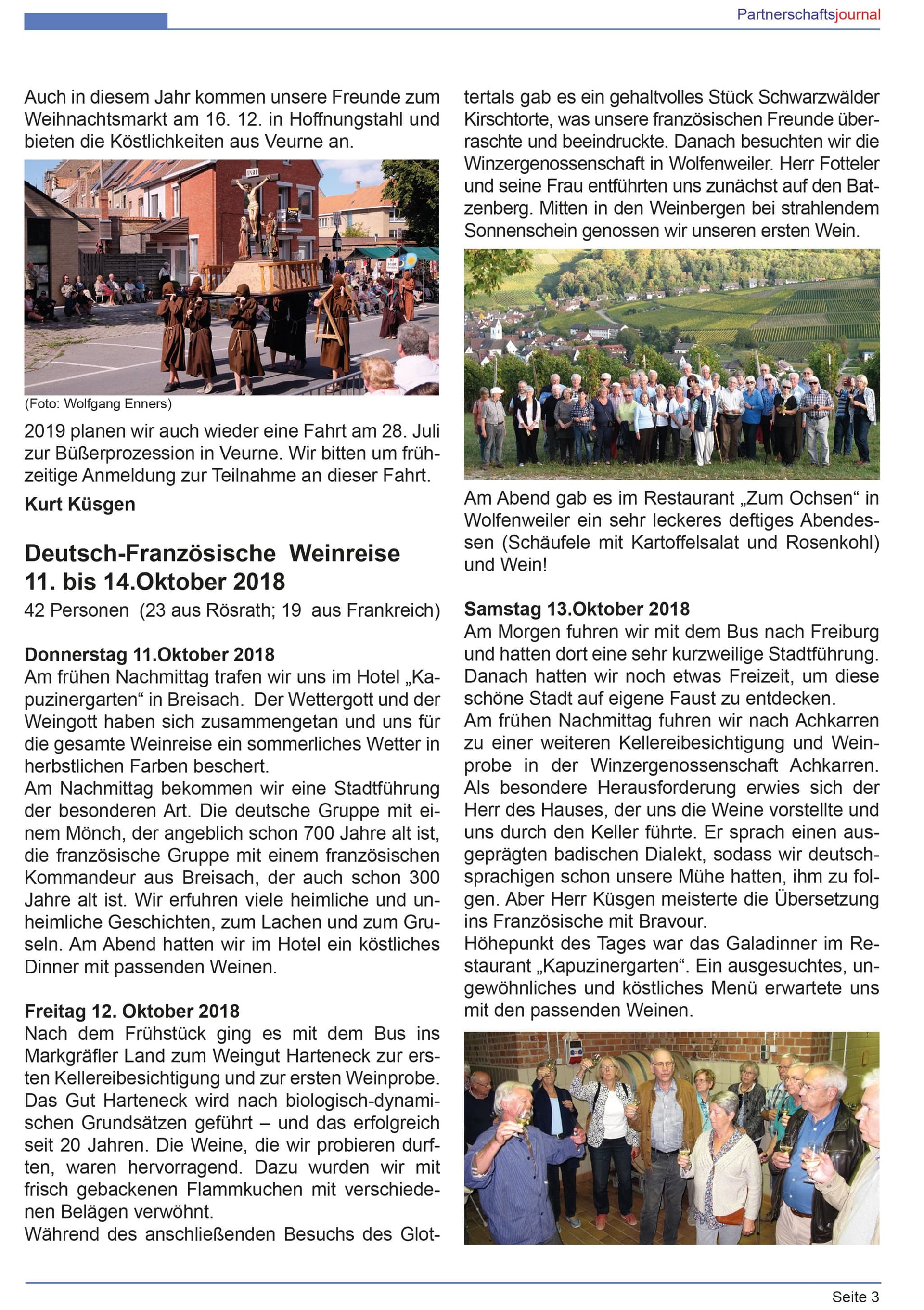 Partnerschaftsjournal

Auch in diesem Jahr kommen unsere Freunde zum Weihnachtsmarkt am 16. 12. in Hoffnungstahl und bieten die Köstlichkeiten aus Veurne an.

INRI

(Foto: Wolfgang Enners)

2019 planen wir auch wieder eine Fahrt am 28. Juli zur Büßerprozession in Veurne. Wir bitten um frühzeitige Anmeldung zur Teilnahme an dieser Fahrt.

Kurt Küsgen

Deutsch-Französische Weinreise 11. bis 14.Oktober 2018

42 Personen (23 aus Rösrath; 19 aus Frankreich)

Donnerstag 11.Oktober 2018
Am frühen Nachmittag trafen wir uns im Hotel „Kapuzinergarten“ in Breisach. Der Wettergott und der Weingott haben sich zusammengetan und uns für die gesamte Weinreise ein sommerliches Wetter in herbstlichen Farben beschert.
Am Nachmittag bekommen wir eine Stadtführung der besonderen Art. Die deutsche Gruppe mit einem Mönch, der angeblich schon 700 Jahre alt ist, die französische Gruppe mit einem französischen Kommandeur aus Breisach, der auch schon 300 Jahre alt ist. Wir erfuhren viele heimliche und unheimliche Geschichten, zum Lachen und zum Gruseln. Am Abend hatten wir im Hotel ein köstliches Dinner mit passenden Weinen.

Freitag 12. Oktober 2018
Nach dem Frühstück ging es mit dem Bus ins Markgräfler Land zum Weingut Harteneck zur ersten Kellereibesichtigung und zur ersten Weinprobe. Das Gut Harteneck wird nach biologisch-dynamischen Grundsätzen geführt – und das erfolgreich seit 20 Jahren. Die Weine, die wir probieren durften, waren hervorragend. Dazu wurden wir mit frisch gebackenen Flammkuchen mit verschiedenen Belägen verwöhnt.
Während des anschließenden Besuchs des Glottertals gab es ein gehaltvolles Stück Schwarzwälder Kirschtorte, was unsere französischen Freunde überraschte und beeindruckte. Danach besuchten wir die Winzergenossenschaft in Wolfenweiler. Herr Fotteler und seine Frau entführten uns zunächst auf den Batzenberg. Mitten in den Weinbergen bei strahlendem Sonnenschein genossen wir unseren ersten Wein.

Am Abend gab es im Restaurant „Zum Ochsen“ in Wolfenweiler ein sehr leckeres deftiges Abendessen (Schäufele mit Kartoffelsalat und Rosenkohl) und Wein!

Samstag 13.Oktober 2018
Am Morgen fuhren wir mit dem Bus nach Freiburg und hatten dort eine sehr kurzweilige Stadtführung. Danach hatten wir noch etwas Freizeit, um diese schöne Stadt auf eigene Faust zu entdecken.
Am frühen Nachmittag fuhren wir nach Achkarren zu einer weiteren Kellereibesichtigung und Weinprobe in der Winzergenossenschaft Achkarren. Als besondere Herausforderung erwies sich der Herr des Hauses, der uns die Weine vorstellte und uns durch den Keller führte. Er sprach einen ausgeprägten badischen Dialekt, sodass wir deutschsprachigen schon unsere Mühe hatten, ihm zu folgen. Aber Herr Küsgen meisterte die Übersetzung ins Französische mit Bravour.
Höhepunkt des Tages war das Galadinner im Restaurant „Kapuzinergarten“. Ein ausgesuchtes, ungewöhnliches und köstliches Menü erwartete uns mit den passenden Weinen.

Seite 3